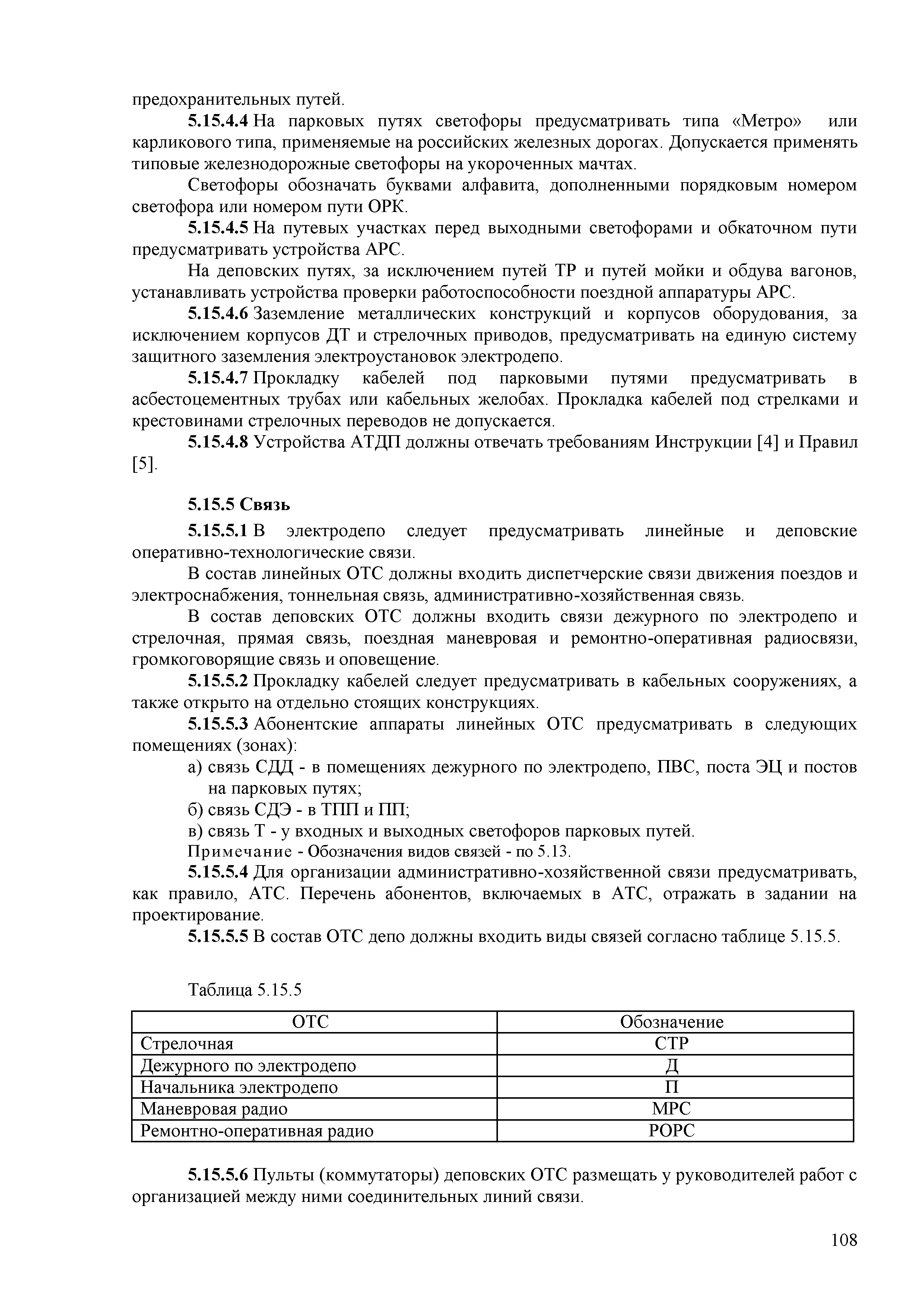 предохранительных путей.

5.15.4.4 На парковых путях светофоры предусматривать типа «Метро» или карликового типа, применяемые на российских железных дорогах. Допускается применять типовые железнодорожные светофоры на укороченных мачтах.

Светофоры обозначать буквами алфавита, дополненными порядковым номером светофора или номером пути ОРК.

5.15.4.5 На путевых участках перед выходными светофорами и обкаточном пути предусматривать устройства АРС.

На деповских путях, за исключением путей ТР и путей мойки и обдува вагонов, устанавливать устройства проверки работоспособности поездной аппаратуры АРС.

5.15.4.6 Заземление металлических конструкций и корпусов оборудования, за исключением корпусов ДТ и стрелочных приводов, предусматривать на единую систему защитного заземления электроустановок электродепо.

5.15.4.7 Прокладку кабелей под парковыми путями предусматривать в асбестоцементных трубах или кабельных желобах. Прокладка кабелей под стрелками и крестовинами стрелочных переводов не допускается.

5.15.4.8 Устройства АТДП должны отвечать требованиям Инструкции [4] и Правил [5].

5.15.5 Связь

5.15.5.1 В электродепо следует предусматривать линейные и деповские оперативно-технологические связи.

В состав линейных ОТС должны входить диспетчерские связи движения поездов и электроснабжения, тоннельная связь, административно-хозяйственная связь.

В состав деповских ОТС должны входить связи дежурного по электродепо и стрелочная, прямая связь, поездная маневровая и ремонтно-оперативная радиосвязи, громкоговорящие связь и оповещение.

5.15.5.2 Прокладку кабелей следует предусматривать в кабельных сооружениях, а также открыто на отдельно стоящих конструкциях.

5.15.5.3 Абонентские аппараты линейных ОТС предусматривать в следующих помещениях (зонах):

а) связь СДД - в помещениях дежурного по электродепо, ПВС, поста ЭЦ и постов на парковых путях;

б) связь СДЭ - в ТПП и ПП;

в) связь Т - у входных и выходных светофоров парковых путей.

Примечание - Обозначения видов связей - по 5.13.

5.15.5.4 Для организации административно-хозяйственной связи предусматривать, как правило, АТС. Перечень абонентов, включаемых в АТС, отражать в задании на проектирование.

5.15.5.5 В состав ОТС депо должны входить виды связей согласно таблице 5.15.5.

Таблица 5.15.5

| ОТС | Обозначение |
|---|---|
| Стрелочная | СТР |
| Дежурного по электродепо | Д |
| Начальника электродепо | П |
| Маневровая радио | МРС |
| Ремонтно-оперативная радио | РОРС |

5.15.5.6 Пульты (коммутаторы) деповских ОТС размещать у руководителей работ с организацией между ними соединительных линий связи.

108